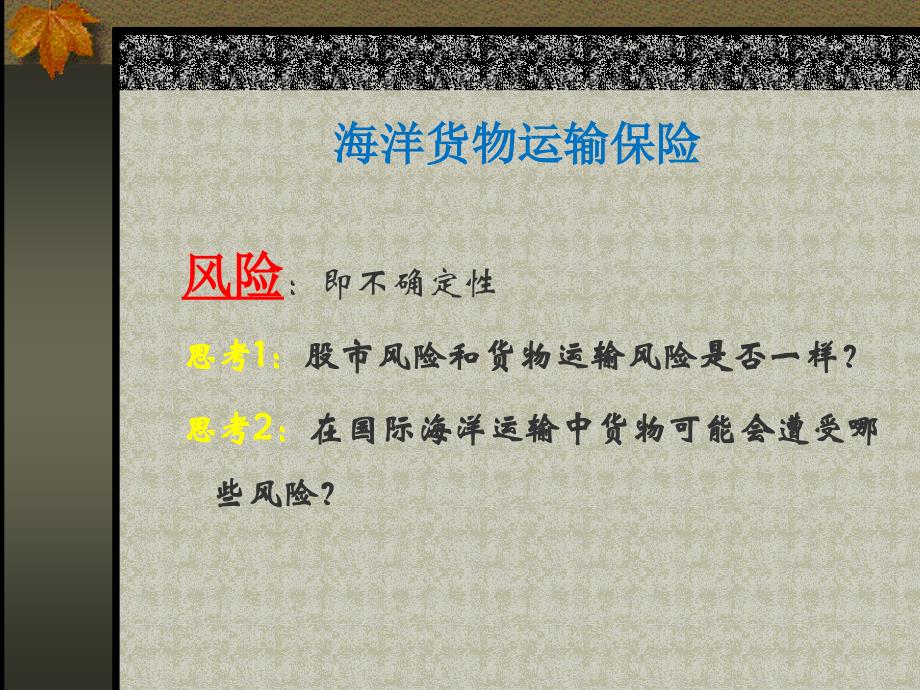 海洋货物运输保险

风险：即不确定性

思考1：股市风险和货物运输风险是否一样？

思考2：在国际海洋运输中货物可能会遭受哪些风险？